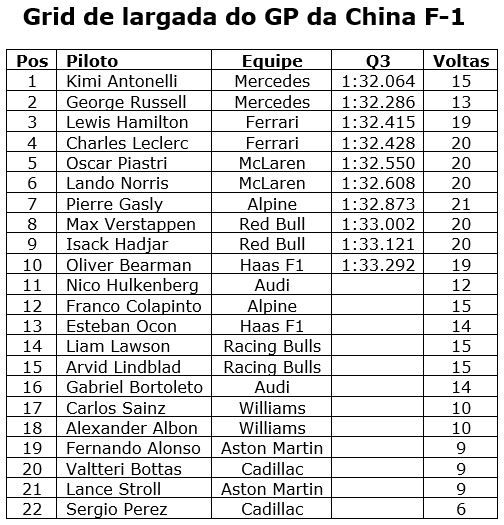 Grid de largada do GP da China F-1

| Pos | Piloto | Equipe | Q3 | Voltas |
|---|---|---|---|---|
| 1 | Kimi Antonelli | Mercedes | 1:32.064 | 15 |
| 2 | George Russell | Mercedes | 1:32.286 | 13 |
| 3 | Lewis Hamilton | Ferrari | 1:32.415 | 19 |
| 4 | Charles Leclerc | Ferrari | 1:32.428 | 20 |
| 5 | Oscar Piastri | McLaren | 1:32.550 | 20 |
| 6 | Lando Norris | McLaren | 1:32.608 | 20 |
| 7 | Pierre Gasly | Alpine | 1:32.873 | 21 |
| 8 | Max Verstappen | Red Bull | 1:33.002 | 20 |
| 9 | Isack Hadjar | Red Bull | 1:33.121 | 20 |
| 10 | Oliver Bearman | Haas F1 | 1:33.292 | 19 |
| 11 | Nico Hulkenberg | Audi | | 12 |
| 12 | Franco Colapinto | Alpine | | 15 |
| 13 | Esteban Ocon | Haas F1 | | 14 |
| 14 | Liam Lawson | Racing Bulls | | 15 |
| 15 | Arvid Lindblad | Racing Bulls | | 15 |
| 16 | Gabriel Bortoleto | Audi | | 14 |
| 17 | Carlos Sainz | Williams | | 10 |
| 18 | Alexander Albon | Williams | | 10 |
| 19 | Fernando Alonso | Aston Martin | | 9 |
| 20 | Valtteri Bottas | Cadillac | | 9 |
| 21 | Lance Stroll | Aston Martin | | 9 |
| 22 | Sergio Perez | Cadillac | | 6 |